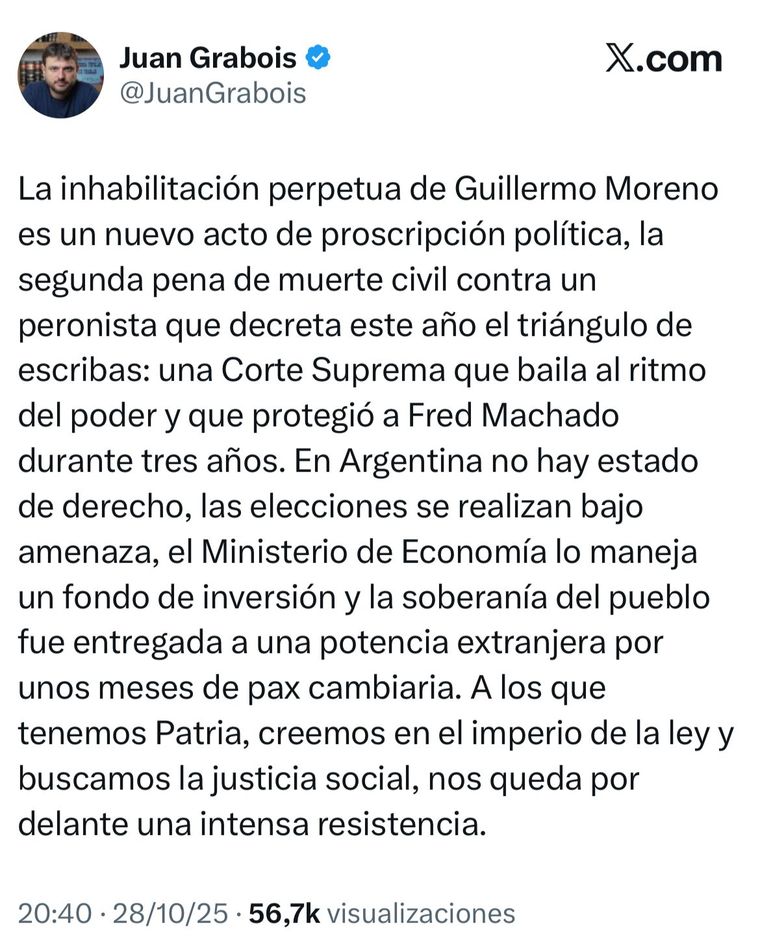 Juan Grabois
@JuanGrabois

𝕏.com

La inhabilitación perpetua de Guillermo Moreno es un nuevo acto de proscripción política, la segunda pena de muerte civil contra un peronista que decreta este año el triángulo de escribas: una Corte Suprema que baila al ritmo del poder y que protegió a Fred Machado durante tres años. En Argentina no hay estado de derecho, las elecciones se realizan bajo amenaza, el Ministerio de Economía lo maneja un fondo de inversión y la soberanía del pueblo fue entregada a una potencia extranjera por unos meses de pax cambiaria. A los que tenemos Patria, creemos en el imperio de la ley y buscamos la justicia social, nos queda por delante una intensa resistencia.

20:40 · 28/10/25 · 56,7k visualizaciones